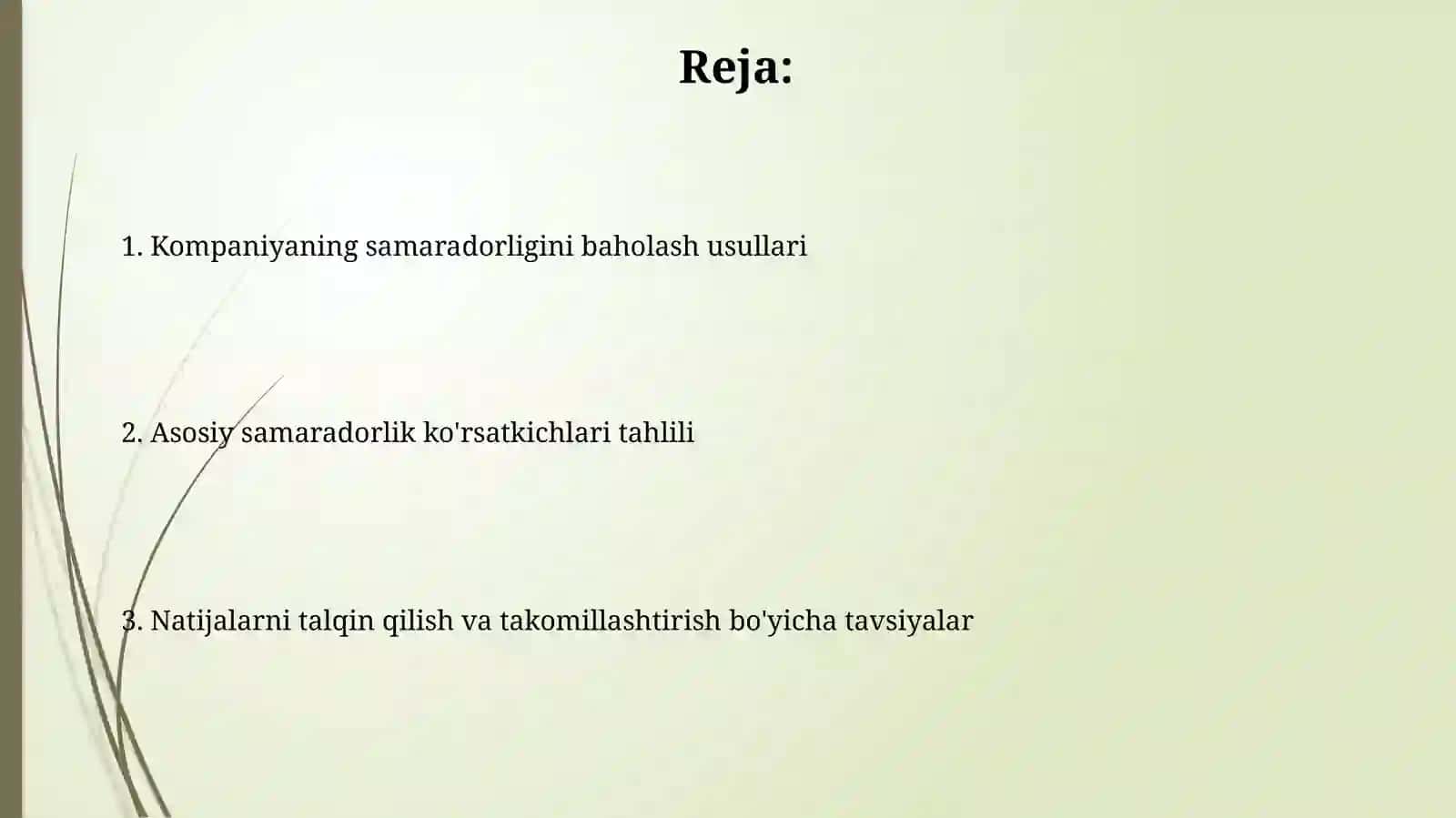 Reja:

1. Kompaniyaning samaradorligini baholash usullari

2. Asosiy samaradorlik ko'rsatkichlari tahlili

3. Natijalarni talqin qilish va takomillashtirish bo'yicha tavsiyalar